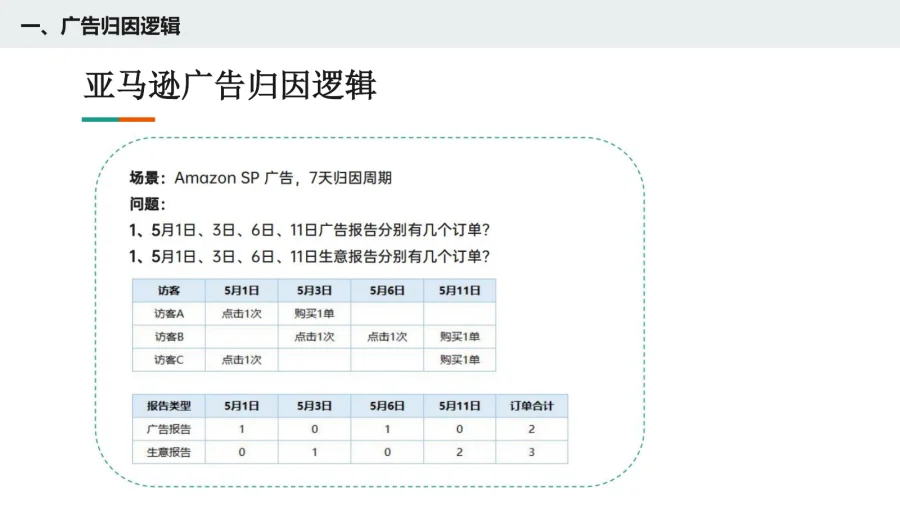 一、广告归因逻辑

亚马逊广告归因逻辑

场景：Amazon SP 广告，7天归因周期
问题：
1、5月1日、3日、6日、11日广告报告分别有几个订单？
1、5月1日、3日、6日、11日生意报告分别有几个订单？

| 访客 | 5月1日 | 5月3日 | 5月6日 | 5月11日 |
|---|---|---|---|---|
| 访客A | 点击1次 | 购买1单 | | |
| 访客B | | 点击1次 | 点击1次 | 购买1单 |
| 访客C | 点击1次 | | | 购买1单 |

| 报告类型 | 5月1日 | 5月3日 | 5月6日 | 5月11日 | 订单合计 |
|---|---|---|---|---|---|
| 广告报告 | 1 | 0 | 1 | 0 | 2 |
| 生意报告 | 0 | 1 | 0 | 2 | 3 |